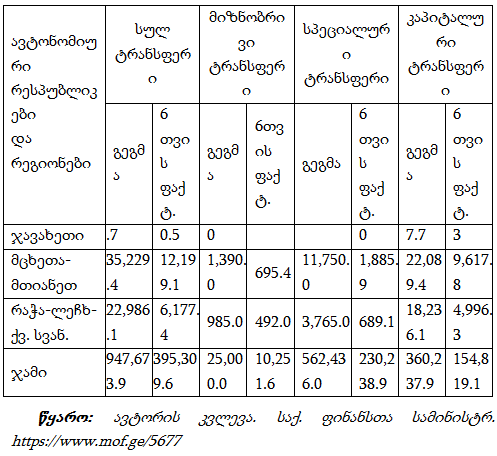 | ავტონომიური რესპუბლიკები და რეგიონები | სულ ტრანსფერი | | მიზნობრივი ტრანსფერი | | სპეციალური ტრანსფერი | | კაპიტალური ტრანსფერი | |
|---|---|---|---|---|---|---|---|---|
| | გეგმა | 6 თვის ფაქტ. | გეგმა | 6თვის ფაქტ. | გეგმა | 6 თვის ფაქტ. | გეგმა | 6 თვის ფაქტ. |
| ჯავახეთი | .7 | 0.5 | 0 | | | 0 | 7.7 | 3 |
| მცხეთა-მთიანეთ | 35,229.4 | 12,199.1 | 1,390.0 | 695.4 | 11,750.0 | 1,885.9 | 22,089.4 | 9,617.8 |
| რაჭა-ლეჩხ-ქვ. სვან. | 22,986.1 | 6,177.4 | 985.0 | 492.0 | 3,765.0 | 689.1 | 18,236.1 | 4,996.3 |
| ჯამი | 947,673.9 | 395,309.6 | 25,000.0 | 10,251.6 | 562,436.0 | 230,238.9 | 360,237.9 | 154,819.1 |

წყარო: ავტორის კვლევა. საქ. ფინანსთა სამინისტრ. https://www.mof.ge/5677